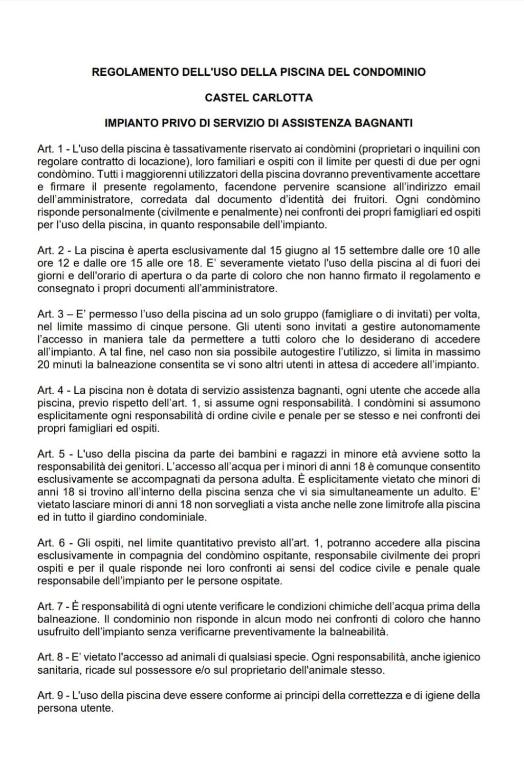 REGOLAMENTO DELL'USO DELLA PISCINA DEL CONDOMINIO

CASTEL CARLOTTA

IMPIANTO PRIVO DI SERVIZIO DI ASSISTENZA BAGNANTI

Art. 1 - L'uso della piscina è tassativamente riservato ai condòmini (proprietari o inquilini con regolare contratto di locazione), loro familiari e ospiti con il limite per questi di due per ogni condòmino. Tutti i maggiorenni utilizzatori della piscina dovranno preventivamente accettare e firmare il presente regolamento, facendone pervenire scansione all'indirizzo email dell'amministratore, corredata dal documento d'identità dei fruitori. Ogni condòmino risponde personalmente (civilmente e penalmente) nei confronti dei propri famigliari ed ospiti per l'uso della piscina, in quanto responsabile dell'impianto.

Art. 2 - La piscina è aperta esclusivamente dal 15 giugno al 15 settembre dalle ore 10 alle ore 12 e dalle ore 15 alle ore 18. E' severamente vietato l'uso della piscina al di fuori dei giorni e dell'orario di apertura o da parte di coloro che non hanno firmato il regolamento e consegnato i propri documenti all'amministratore.

Art. 3 – E' permesso l'uso della piscina ad un solo gruppo (famigliare o di invitati) per volta, nel limite massimo di cinque persone. Gli utenti sono invitati a gestire autonomamente l'accesso in maniera tale da permettere a tutti coloro che lo desiderano di accedere all'impianto. A tal fine, nel caso non sia possibile autogestire l'utilizzo, si limita in massimo 20 minuti la balneazione consentita se vi sono altri utenti in attesa di accedere all'impianto.

Art. 4 - La piscina non è dotata di servizio assistenza bagnanti, ogni utente che accede alla piscina, previo rispetto dell'art. 1, si assume ogni responsabilità. I condòmini si assumono esplicitamente ogni responsabilità di ordine civile e penale per se stesso e nei confronti dei propri famigliari ed ospiti.

Art. 5 - L'uso della piscina da parte dei bambini e ragazzi in minore età avviene sotto la responsabilità dei genitori. L'accesso all'acqua per i minori di anni 18 è comunque consentito esclusivamente se accompagnati da persona adulta. È esplicitamente vietato che minori di anni 18 si trovino all'interno della piscina senza che vi sia simultaneamente un adulto. E' vietato lasciare minori di anni 18 non sorvegliati a vista anche nelle zone limitrofe alla piscina ed in tutto il giardino condominiale.

Art. 6 - Gli ospiti, nel limite quantitativo previsto all'art. 1, potranno accedere alla piscina esclusivamente in compagnia del condòmino ospitante, responsabile civilmente dei propri ospiti e per il quale risponde nei loro confronti ai sensi del codice civile e penale quale responsabile dell'impianto per le persone ospitate.

Art. 7 - È responsabilità di ogni utente verificare le condizioni chimiche dell'acqua prima della balneazione. Il condominio non risponde in alcun modo nei confronti di coloro che hanno usufruito dell'impianto senza verificarne preventivamente la balneabilità.

Art. 8 - E' vietato l'accesso ad animali di qualsiasi specie. Ogni responsabilità, anche igienico sanitaria, ricade sul possessore e/o sul proprietario dell'animale stesso.

Art. 9 - L'uso della piscina deve essere conforme ai principi della correttezza e di igiene della persona utente.